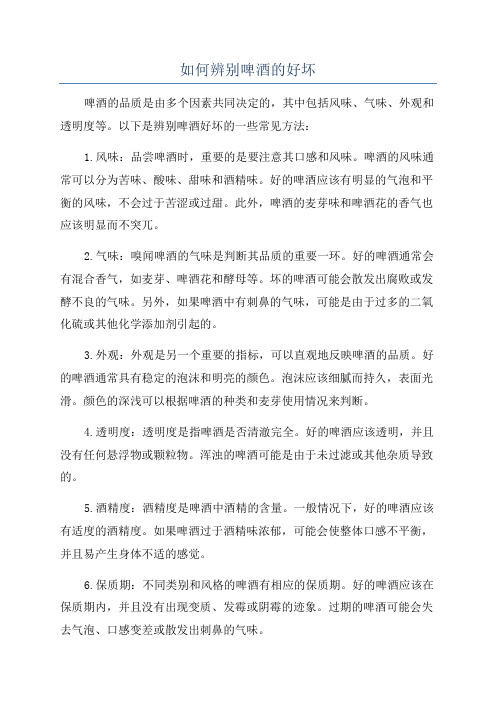 如何辨别啤酒的好坏

啤酒的品质是由多个因素共同决定的，其中包括风味、气味、外观和透明度等。以下是辨别啤酒好坏的一些常见方法：

1.风味：品尝啤酒时，重要的是要注意其口感和风味。啤酒的风味通常可以分为苦味、酸味、甜味和酒精味。好的啤酒应该有明显的气泡和平衡的风味，不会过于苦涩或过甜。此外，啤酒的麦芽味和啤酒花的香气也应该明显而不突兀。

2.气味：嗅闻啤酒的气味是判断其品质的重要一环。好的啤酒通常会有混合香气，如麦芽、啤酒花和酵母等。坏的啤酒可能会散发出腐败或发酵不良的气味。另外，如果啤酒中有刺鼻的气味，可能是由于过多的二氧化硫或其他化学添加剂引起的。

3.外观：外观是另一个重要的指标，可以直观地反映啤酒的品质。好的啤酒通常具有稳定的泡沫和明亮的颜色。泡沫应该细腻而持久，表面光滑。颜色的深浅可以根据啤酒的种类和麦芽使用情况来判断。

4.透明度：透明度是指啤酒是否清澈完全。好的啤酒应该透明，并且没有任何悬浮物或颗粒物。浑浊的啤酒可能是由于未过滤或其他杂质导致的。

5.酒精度：酒精度是啤酒中酒精的含量。一般情况下，好的啤酒应该有适度的酒精度。如果啤酒过于酒精味浓郁，可能会使整体口感不平衡，并且易产生身体不适的感觉。

6.保质期：不同类别和风格的啤酒有相应的保质期。好的啤酒应该在保质期内，并且没有出现变质、发霉或阴霉的迹象。过期的啤酒可能会失去气泡、口感变差或散发出刺鼻的气味。